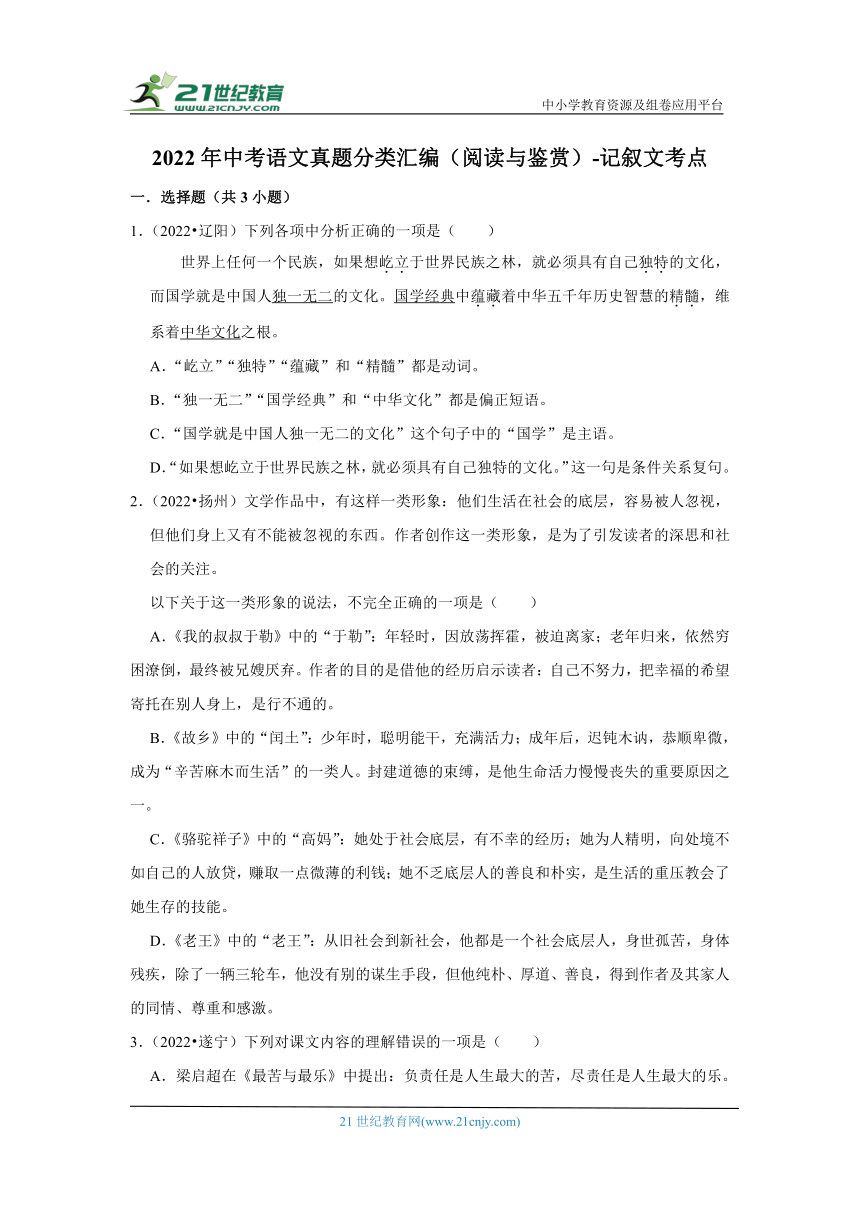 21世纪教育
www.21cnjy.com

中小学教育资源及组卷应用平台

2022年中考语文真题分类汇编（阅读与鉴赏）-记叙文考点

一．选择题（共3小题）

1．（2022•辽阳）下列各项中分析正确的一项是（　　）

世界上任何一个民族，如果想屹立于世界民族之林，就必须具有自己独特的文化，而国学就是中国人独一无二的文化。国学经典中蕴藏着中华五千年历史智慧的精髓，维系着中华文化之根。

A．“屹立”“独特”“蕴藏”和“精髓”都是动词。

B．“独一无二”“国学经典”和“中华文化”都是偏正短语。

C．“国学就是中国人独一无二的文化”这个句子中的“国学”是主语。

D．“如果想屹立于世界民族之林，就必须具有自己独特的文化。”这一句是条件关系复句。

2．（2022•扬州）文学作品中，有这样一类形象：他们生活在社会的底层，容易被人忽视，但他们身上又有不能被忽视的东西。作者创作这一类形象，是为了引发读者的深思和社会的关注。

以下关于这一类形象的说法，不完全正确的一项是（　　）

A．《我的叔叔于勒》中的“于勒”：年轻时，因放荡挥霍，被迫离家；老年归来，依然穷困潦倒，最终被兄嫂厌弃。作者的目的是借他的经历启示读者：自己不努力，把幸福的希望寄托在别人身上，是行不通的。

B．《故乡》中的“闰土”：少年时，聪明能干，充满活力；成年后，迟钝木讷，恭顺卑微，成为“辛苦麻木而生活”的一类人。封建道德的束缚，是他生命活力慢慢丧失的重要原因之一。

C．《骆驼祥子》中的“高妈”：她处于社会底层，有不幸的经历；她为人精明，向处境不如自己的人放贷，赚取一点微薄的利钱；她不乏底层人的善良和朴实，是生活的重压教会了她生存的技能。

D．《老王》中的“老王”：从旧社会到新社会，他都是一个社会底层人，身世孤苦，身体残疾，除了一辆三轮车，他没有别的谋生手段，但他纯朴、厚道、善良，得到作者及其家人的同情、尊重和感激。

3．（2022•遂宁）下列对课文内容的理解错误的一项是（　　）

A．梁启超在《最苦与最乐》中提出：负责任是人生最大的苦，尽责任是人生最大的乐。

21世纪教育网(www.21cnjy.com)